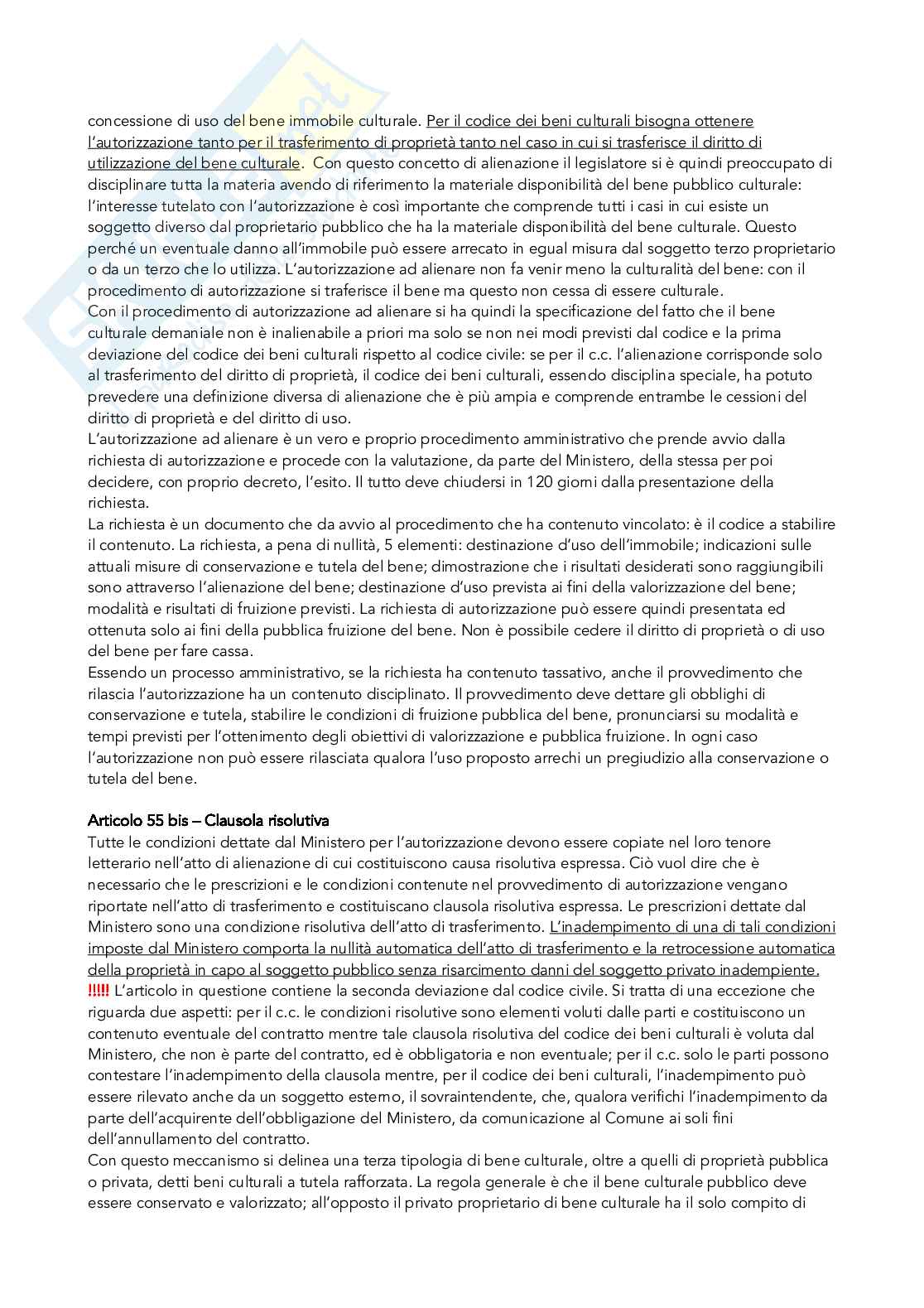 concessione di uso del bene immobile culturale. Per il codice dei beni culturali bisogna ottenere l'autorizzazione tanto per il trasferimento di proprietà tanto nel caso in cui si trasferisce il diritto di utilizzazione del bene culturale. Con questo concetto di alienazione il legislatore si è quindi preoccupato di disciplinare tutta la materia avendo di riferimento la materiale disponibilità del bene pubblico culturale: l'interesse tutelato con l'autorizzazione è così importante che comprende tutti i casi in cui esiste un soggetto diverso dal proprietario pubblico che ha la materiale disponibilità del bene culturale. Questo perché un eventuale danno all'immobile può essere arrecato in egual misura dal soggetto terzo proprietario o da un terzo che lo utilizza. L'autorizzazione ad alienare non fa venir meno la culturalità del bene: con il procedimento di autorizzazione si traferisce il bene ma questo non cessa di essere culturale.
Con il procedimento di autorizzazione ad alienare si ha quindi la specificazione del fatto che il bene culturale demaniale non è inalienabile a priori ma solo se non nei modi previsti dal codice e la prima deviazione del codice dei beni culturali rispetto al codice civile: se per il c.c. l'alienazione corrisponde solo al trasferimento del diritto di proprietà, il codice dei beni culturali, essendo disciplina speciale, ha potuto prevedere una definizione diversa di alienazione che è più ampia e comprende entrambe le cessioni del diritto di proprietà e del diritto di uso.
L'autorizzazione ad alienare è un vero e proprio procedimento amministrativo che prende avvio dalla richiesta di autorizzazione e procede con la valutazione, da parte del Ministero, della stessa per poi decidere, con proprio decreto, l'esito. Il tutto deve chiudersi in 120 giorni dalla presentazione della richiesta.
La richiesta è un documento che da avvio al procedimento che ha contenuto vincolato: è il codice a stabilire il contenuto. La richiesta, a pena di nullità, 5 elementi: destinazione d'uso dell'immobile; indicazioni sulle attuali misure di conservazione e tutela del bene; dimostrazione che i risultati desiderati sono raggiungibili sono attraverso l'alienazione del bene; destinazione d'uso prevista ai fini della valorizzazione del bene; modalità e risultati di fruizione previsti. La richiesta di autorizzazione può essere quindi presentata ed ottenuta solo ai fini della pubblica fruizione del bene. Non è possibile cedere il diritto di proprietà o di uso del bene per fare cassa.
Essendo un processo amministrativo, se la richiesta ha contenuto tassativo, anche il provvedimento che rilascia l'autorizzazione ha un contenuto disciplinato. Il provvedimento deve dettare gli obblighi di conservazione e tutela, stabilire le condizioni di fruizione pubblica del bene, pronunciarsi su modalità e tempi previsti per l'ottenimento degli obiettivi di valorizzazione e pubblica fruizione. In ogni caso l'autorizzazione non può essere rilasciata qualora l'uso proposto arrechi un pregiudizio alla conservazione o tutela del bene.

Articolo 55 bis – Clausola risolutiva
Tutte le condizioni dettate dal Ministero per l'autorizzazione devono essere copiate nel loro tenore letterario nell'atto di alienazione di cui costituiscono causa risolutiva espressa. Ciò vuol dire che è necessario che le prescrizioni e le condizioni contenute nel provvedimento di autorizzazione vengano riportate nell'atto di trasferimento e costituiscano clausola risolutiva espressa. Le prescrizioni dettate dal Ministero sono una condizione risolutiva dell'atto di trasferimento. L'inadempimento di una di tali condizioni imposte dal Ministero comporta la nullità automatica dell'atto di trasferimento e la retrocessione automatica della proprietà in capo al soggetto pubblico senza risarcimento danni del soggetto privato inadempiente.
!!!!! L'articolo in questione contiene la seconda deviazione dal codice civile. Si tratta di una eccezione che riguarda due aspetti: per il c.c. le condizioni risolutive sono elementi voluti dalle parti e costituiscono un contenuto eventuale del contratto mentre tale clausola risolutiva del codice dei beni culturali è voluta dal Ministero, che non è parte del contratto, ed è obbligatoria e non eventuale; per il c.c. solo le parti possono contestare l'inadempimento della clausola mentre, per il codice dei beni culturali, l'inadempimento può essere rilevato anche da un soggetto esterno, il sovraintendente, che, qualora verifichi l'inadempimento da parte dell'acquirente dell'obbligazione del Ministero, da comunicazione al Comune ai soli fini dell'annullamento del contratto.
Con questo meccanismo si delinea una terza tipologia di bene culturale, oltre a quelli di proprietà pubblica o privata, detti beni culturali a tutela rafforzata. La regola generale è che il bene culturale pubblico deve essere conservato e valorizzato; all'opposto il privato proprietario di bene culturale ha il solo compito di